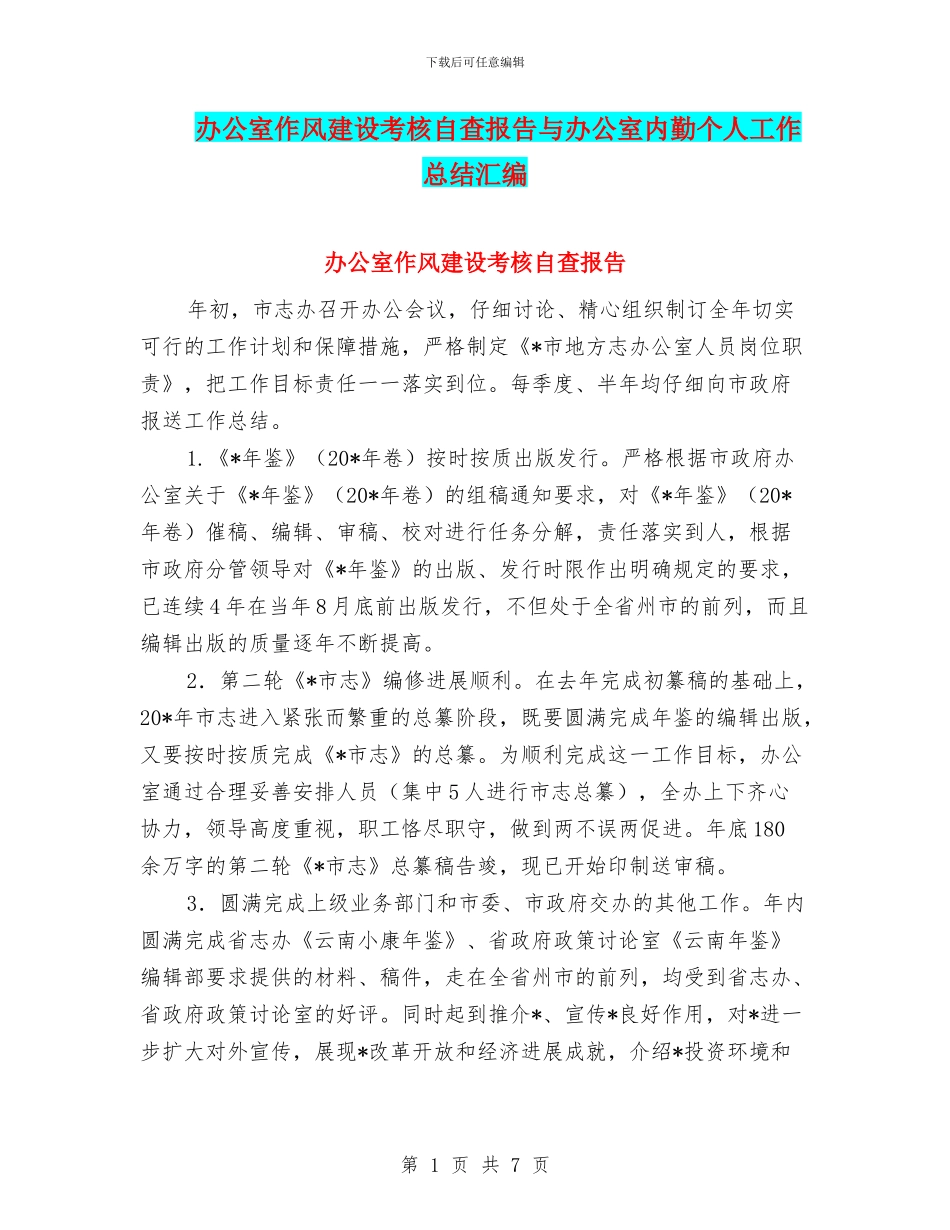 下载后可任意编辑

办公室作风建设考核自查报告与办公室内勤个人工作总结汇编

办公室作风建设考核自查报告

年初，市志办召开办公会议，仔细讨论、精心组织制订全年切实可行的工作计划和保障措施，严格制定《*市地方志办公室人员岗位职责》，把工作目标责任一一落实到位。每季度、半年均仔细向市政府报送工作总结。

1.《*年鉴》（20*年卷）按时按质出版发行。严格根据市政府办公室关于《*年鉴》（20*年卷）的组稿通知要求，对《*年鉴》（20*年卷）催稿、编辑、审稿、校对进行任务分解，责任落实到人，根据市政府分管领导对《*年鉴》的出版、发行时限作出明确规定的要求，已连续4年在当年8月底前出版发行，不但处于全省州市的前列，而且编辑出版的质量逐年不断提高。

2．第二轮《*市志》编修进展顺利。在去年完成初纂稿的基础上，20*年市志进入紧张而繁重的总纂阶段，既要圆满完成年鉴的编辑出版，又要按时按质完成《*市志》的总纂。为顺利完成这一工作目标，办公室通过合理妥善安排人员（集中5人进行市志总纂），全办上下齐心协力，领导高度重视，职工恪尽职守，做到两不误两促进。年底180余万字的第二轮《*市志》总纂稿告竣，现已开始印制送审稿。

3．圆满完成上级业务部门和市委、市政府交办的其他工作。年内圆满完成省志办《云南小康年鉴》、省政府政策讨论室《云南年鉴》编辑部要求提供的材料、稿件，走在全省州市的前列，均受到省志办、省政府政策讨论室的好评。同时起到推介*、宣传*良好作用，对*进一步扩大对外宣传，展现*改革开放和经济进展成就，介绍*投资环境和

第 1 页 共 7 页